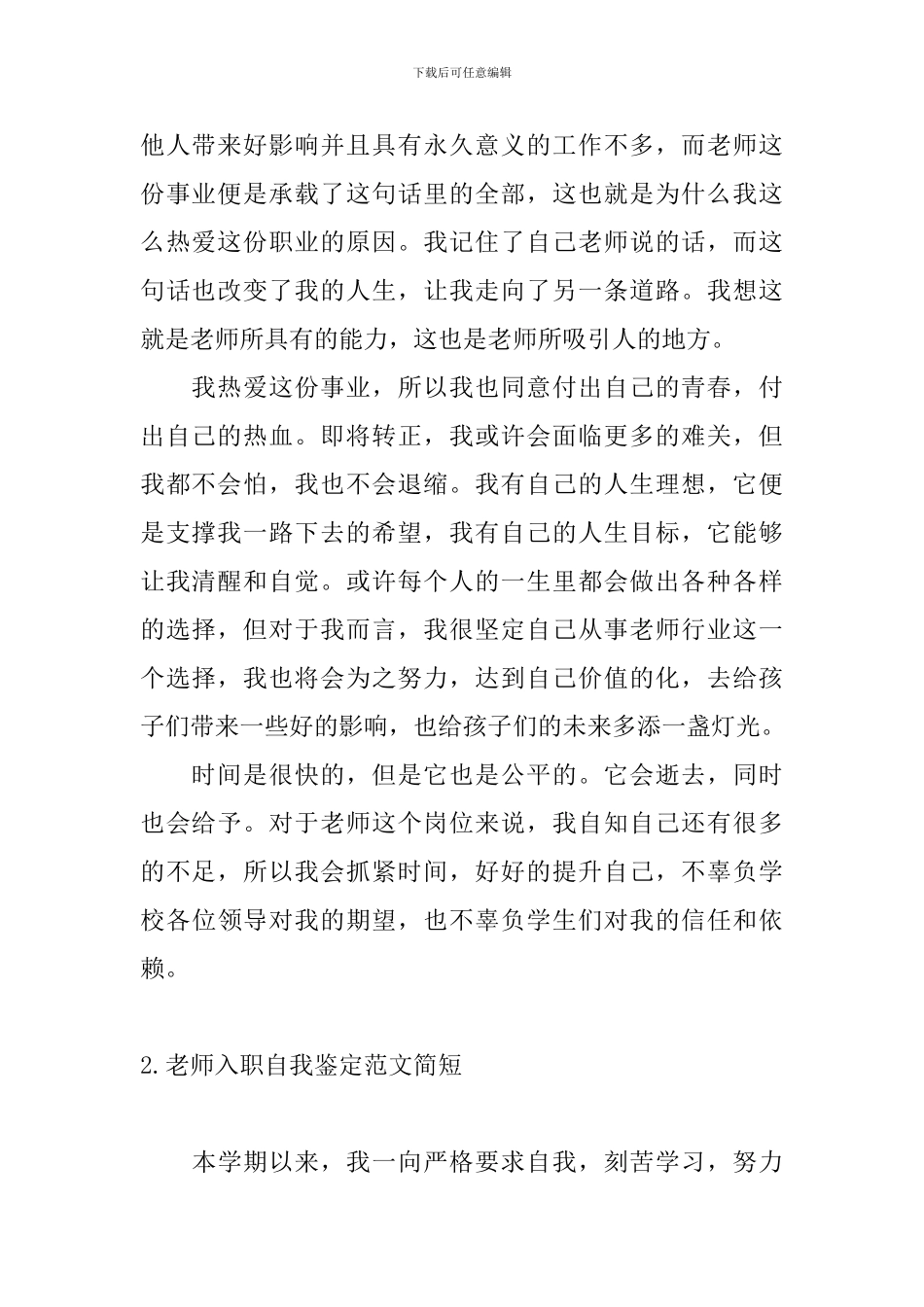 下载后可任意编辑

他人带来好影响并且具有永久意义的工作不多，而老师这份事业便是承载了这句话里的全部，这也就是为什么我这么热爱这份职业的原因。我记住了自己老师说的话，而这句话也改变了我的人生，让我走向了另一条道路。我想这就是老师所具有的能力，这也是老师所吸引人的地方。

我热爱这份事业，所以我也同意付出自己的青春，付出自己的热血。即将转正，我或许会面临更多的难关，但我都不会怕，我也不会退缩。我有自己的人生理想，它便是支撑我一路下去的希望，我有自己的人生目标，它能够让我清醒和自觉。或许每个人的一生里都会做出各种各样的选择，但对于我而言，我很坚定自己从事老师行业这一个选择，我也将会为之努力，达到自己价值的化，去给孩子们带来一些好的影响，也给孩子们的未来多添一盏灯光。

时间是很快的，但是它也是公平的。它会逝去，同时也会给予。对于老师这个岗位来说，我自知自己还有很多的不足，所以我会抓紧时间，好好的提升自己，不辜负学校各位领导对我的期望，也不辜负学生们对我的信任和依赖。

2.老师入职自我鉴定范文简短

本学期以来，我一向严格要求自我，刻苦学习，努力